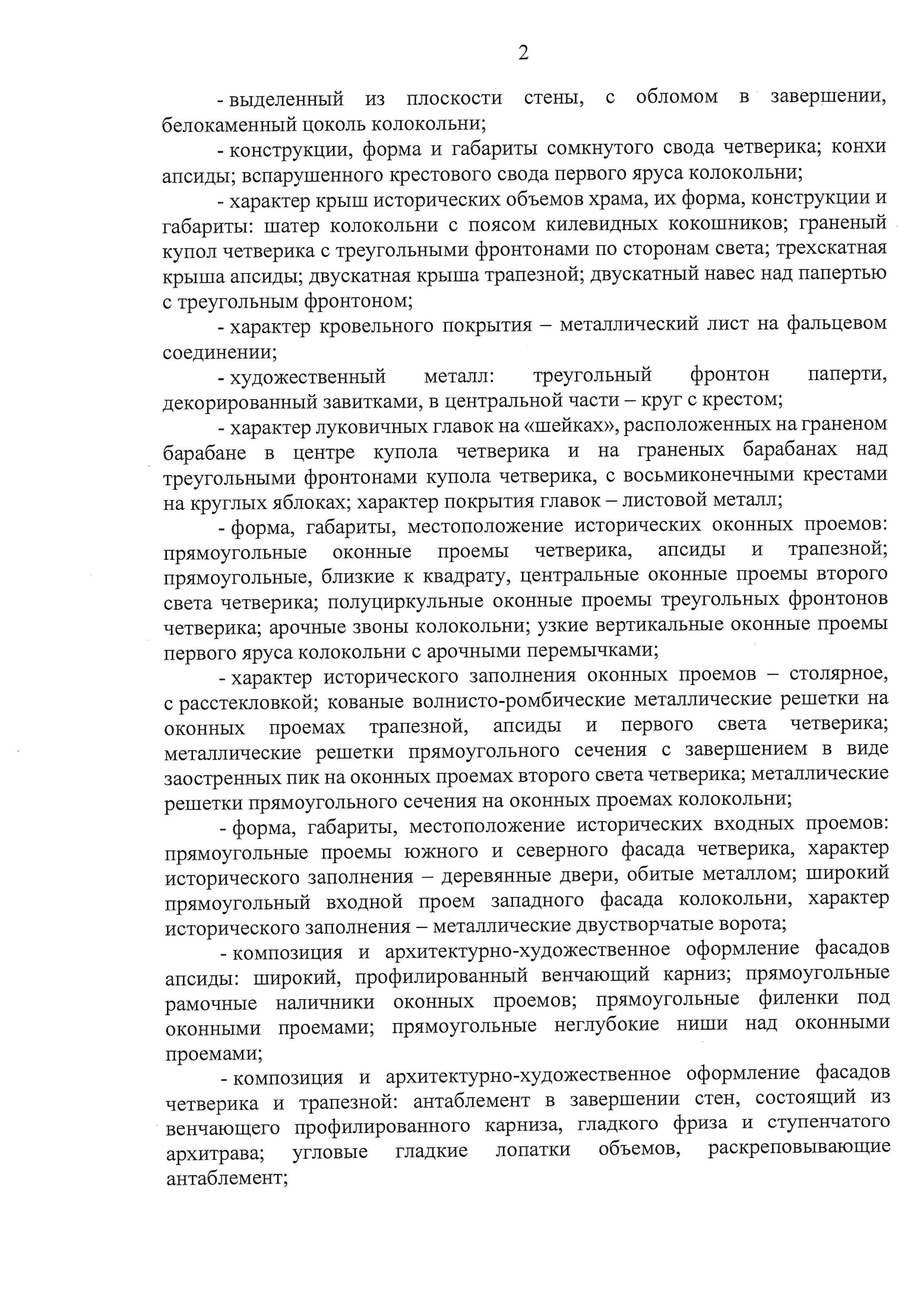 2

- выделенный из плоскости стены, с обломом в завершении, белокаменный цоколь колокольни;

- конструкции, форма и габариты сомкнутого свода четверика; конхи апсиды; вспарушенного крестового свода первого яруса колокольни;

- характер крыш исторических объемов храма, их форма, конструкции и габариты: шатер колокольни с поясом килевидных кокошников; граненый купол четверика с треугольными фронтонами по сторонам света; трехскатная крыша апсиды; двускатная крыша трапезной; двускатный навес над папертью с треугольным фронтоном;

- характер кровельного покрытия – металлический лист на фальцевом соединении;

- художественный металл: треугольный фронтон паперти, декорированный завитками, в центральной части – круг с крестом;

- характер луковичных главок на «шейках», расположенных на граненом барабане в центре купола четверика и на граненых барабанах над треугольными фронтонами купола четверика, с восьмиконечными крестами на круглых яблоках; характер покрытия главок – листовой металл;

- форма, габариты, местоположение исторических оконных проемов: прямоугольные оконные проемы четверика, апсиды и трапезной; прямоугольные, близкие к квадрату, центральные оконные проемы второго света четверика; полуциркульные оконные проемы треугольных фронтонов четверика; арочные звоны колокольни; узкие вертикальные оконные проемы первого яруса колокольни с арочными перемычками;

- характер исторического заполнения оконных проемов – столярное, с расстекловкой; кованые волнисто-ромбические металлические решетки на оконных проемах трапезной, апсиды и первого света четверика; металлические решетки прямоугольного сечения с завершением в виде заостренных пик на оконных проемах второго света четверика; металлические решетки прямоугольного сечения на оконных проемах колокольни;

- форма, габариты, местоположение исторических входных проемов: прямоугольные проемы южного и северного фасада четверика, характер исторического заполнения – деревянные двери, обитые металлом; широкий прямоугольный входной проем западного фасада колокольни, характер исторического заполнения – металлические двустворчатые ворота;

- композиция и архитектурно-художественное оформление фасадов апсиды: широкий, профилированный венчающий карниз; прямоугольные рамочные наличники оконных проемов; прямоугольные филенки под оконными проемами; прямоугольные неглубокие ниши над оконными проемами;

- композиция и архитектурно-художественное оформление фасадов четверика и трапезной: антаблемент в завершении стен, состоящий из венчающего профилированного карниза, гладкого фриза и ступенчатого архитрава; угловые гладкие лопатки объемов, раскреповывающие антаблемент;